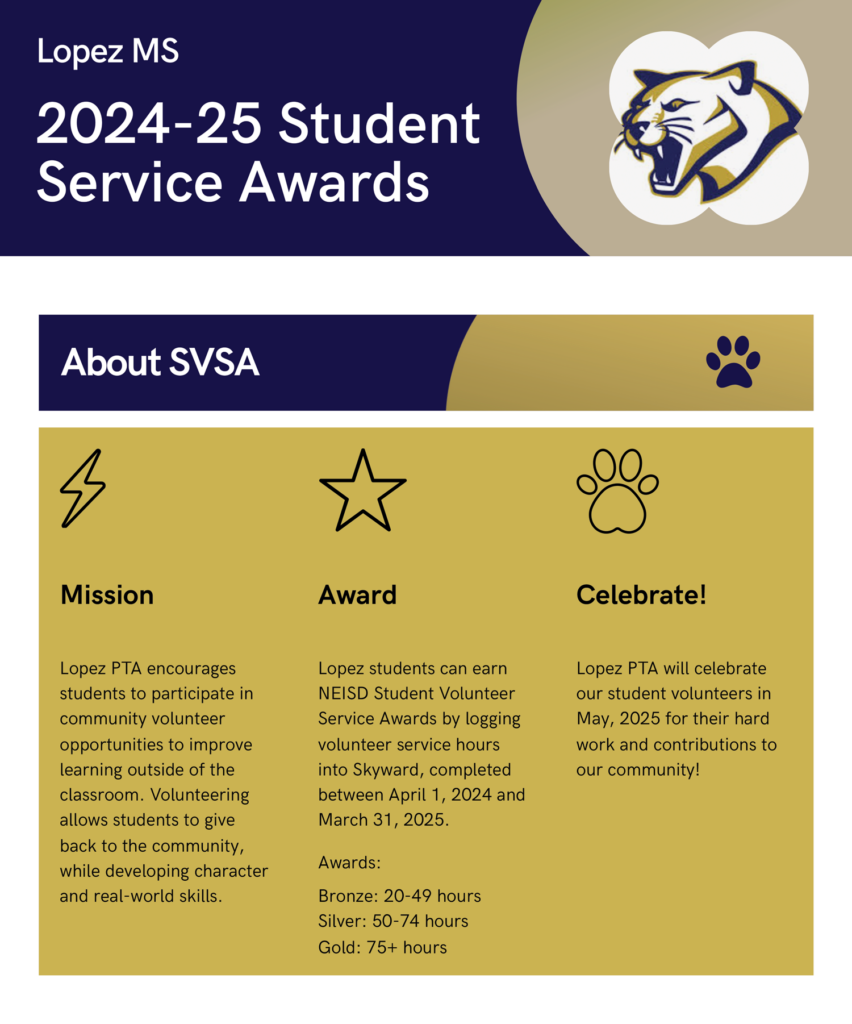 Lopez MS

2024-25 Student Service Awards

About SVSA

Mission

Lopez PTA encourages students to participate in community volunteer opportunities to improve learning outside of the classroom. Volunteering allows students to give back to the community, while developing character and real-world skills.

Award

Lopez students can earn NEISD Student Volunteer Service Awards by logging volunteer service hours into Skyward, completed between April 1, 2024 and March 31, 2025.

Awards:

Bronze: 20-49 hours
Silver: 50-74 hours
Gold: 75+ hours

Celebrate!

Lopez PTA will celebrate our student volunteers in May, 2025 for their hard work and contributions to our community!